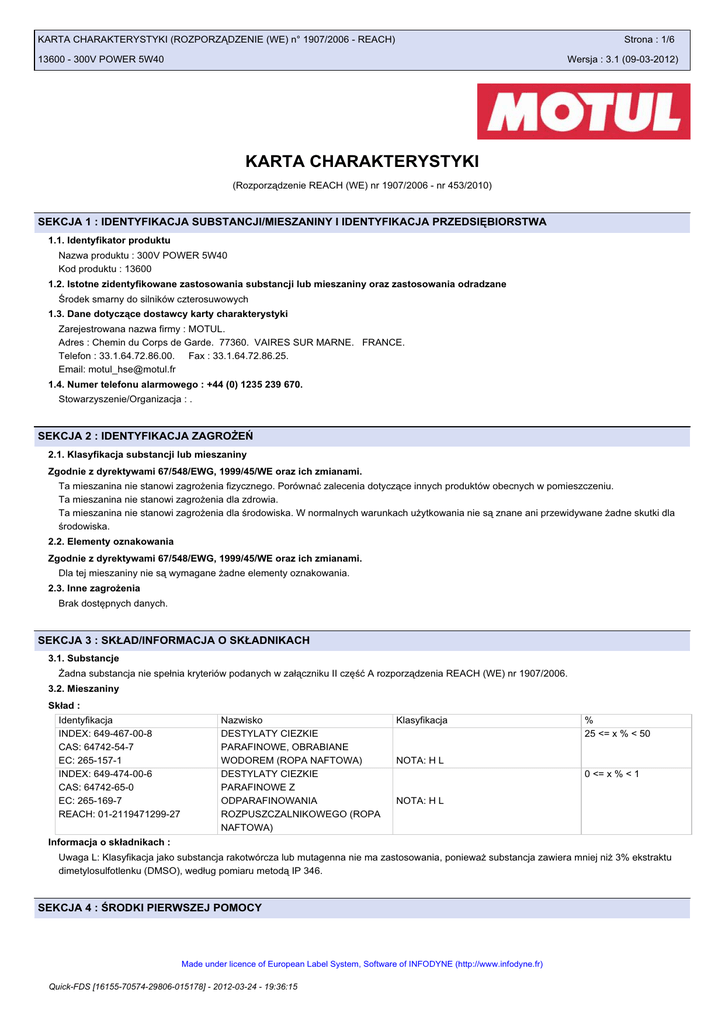 KARTA CHARAKTERYSTYKI (ROZPORZĄDZENIE (WE) n° 1907/2006 - REACH)

Strona : 1/6

13600 - 300V POWER 5W40

Wersja : 3.1 (09-03-2012)

MOTUL

KARTA CHARAKTERYSTYKI

(Rozporządzenie REACH (WE) nr 1907/2006 - nr 453/2010)

SEKCJA 1 : IDENTYFIKACJA SUBSTANCJI/MIESZANINY I IDENTYFIKACJA PRZEDSIĘBIORSTWA

1.1. Identyfikator produktu

Nazwa produktu : 300V POWER 5W40
Kod produktu : 13600

1.2. Istotne zidentyfikowane zastosowania substancji lub mieszaniny oraz zastosowania odradzane

Środek smarny do silników czterosuwowych

1.3. Dane dotyczące dostawcy karty charakterystyki

Zarejestrowana nazwa firmy : MOTUL.
Adres : Chemin du Corps de Garde. 77360. VAIRES SUR MARNE. FRANCE.
Telefon : 33.1.64.72.86.00. Fax : 33.1.64.72.86.25.
Email: motul_hse@motul.fr

1.4. Numer telefonu alarmowego : +44 (0) 1235 239 670.

Stowarzyszenie/Organizacja : .

SEKCJA 2 : IDENTYFIKACJA ZAGROŻEŃ

2.1. Klasyfikacja substancji lub mieszaniny

Zgodnie z dyrektywami 67/548/EWG, 1999/45/WE oraz ich zmianami.

Ta mieszanina nie stanowi zagrożenia fizycznego. Porównać zalecenia dotyczące innych produktów obecnych w pomieszczeniu.
Ta mieszanina nie stanowi zagrożenia dla zdrowia.
Ta mieszanina nie stanowi zagrożenia dla środowiska. W normalnych warunkach użytkowania nie są znane ani przewidywane żadne skutki dla środowiska.

2.2. Elementy oznakowania

Zgodnie z dyrektywami 67/548/EWG, 1999/45/WE oraz ich zmianami.

Dla tej mieszaniny nie są wymagane żadne elementy oznakowania.

2.3. Inne zagrożenia

Brak dostępnych danych.

SEKCJA 3 : SKŁAD/INFORMACJA O SKŁADNIKACH

3.1. Substancje

Żadna substancja nie spełnia kryteriów podanych w załączniku II część A rozporządzenia REACH (WE) nr 1907/2006.

3.2. Mieszaniny

Skład :

| Identyfikacja | Nazwisko | Klasyfikacja | % |
|---|---|---|---|
| INDEX: 649-467-00-8 CAS: 64742-54-7 EC: 265-157-1 | DESTYLATY CIEZKIE PARAFINOWE, OBRABIANE WODOREM (ROPA NAFTOWA) | NOTA: H L | 25 <= x % < 50 |
| INDEX: 649-474-00-6 CAS: 64742-65-0 EC: 265-169-7 REACH: 01-2119471299-27 | DESTYLATY CIEZKIE PARAFINOWE Z ODPARAFINOWANIA ROZPUSZCZALNIKOWEGO (ROPA NAFTOWA) | NOTA: H L | 0 <= x % < 1 |

Informacja o składnikach :

Uwaga L: Klasyfikacja jako substancja rakotwórcza lub mutagenna nie ma zastosowania, ponieważ substancja zawiera mniej niż 3% ekstraktu dimetylosulfotlenku (DMSO), według pomiaru metodą IP 346.

SEKCJA 4 : ŚRODKI PIERWSZEJ POMOCY

Made under licence of European Label System, Software of INFODYNE (http://www.infodyne.fr)

Quick-FDS [16155-70574-29806-015178] - 2012-03-24 - 19:36:15